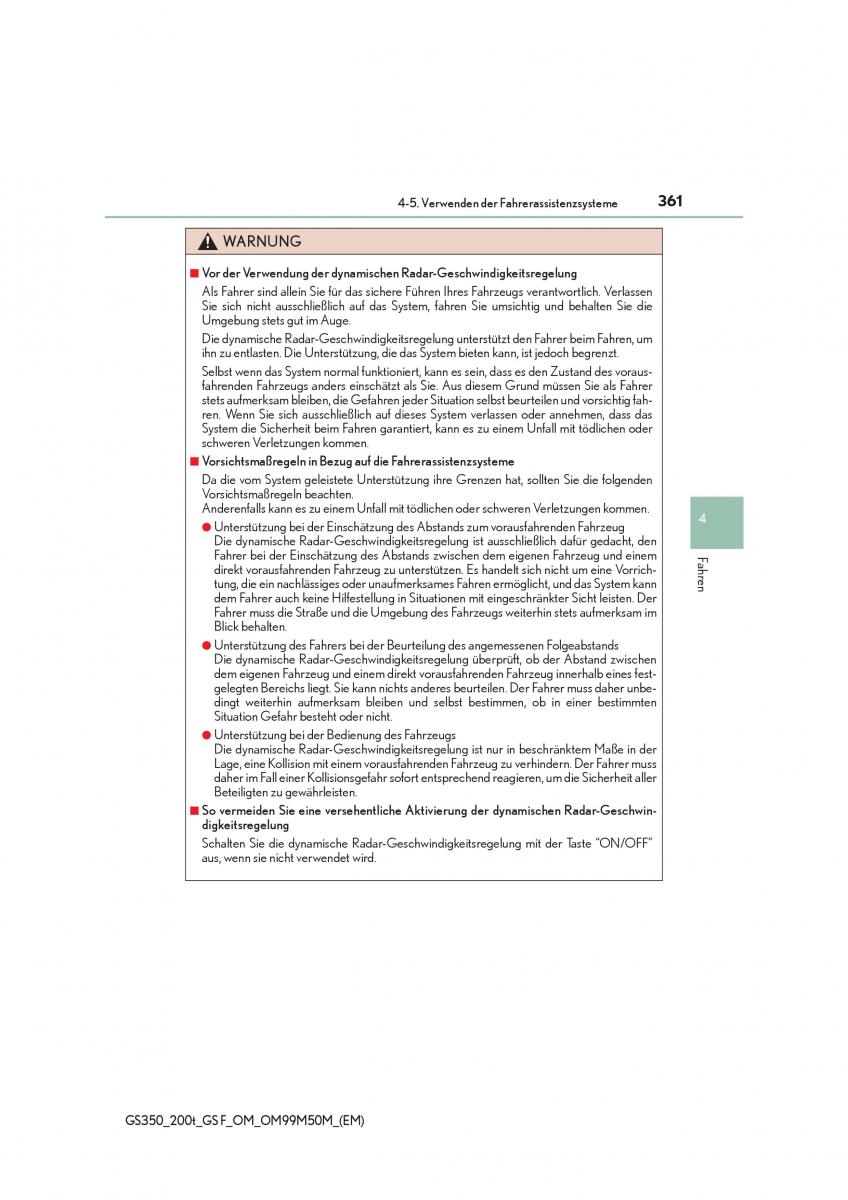 4-5. Verwenden der Fahrerassistenzsysteme 361

WARNUNG

■ Vor der Verwendung der dynamischen Radar-Geschwindigkeitsregelung

Als Fahrer sind allein Sie für das sichere Führen Ihres Fahrzeugs verantwortlich. Verlassen Sie sich nicht ausschließlich auf das System, fahren Sie umsichtig und behalten Sie die Umgebung stets gut im Auge.

Die dynamische Radar-Geschwindigkeitsregelung unterstützt den Fahrer beim Fahren, um ihn zu entlasten. Die Unterstützung, die das System bieten kann, ist jedoch begrenzt.

Selbst wenn das System normal funktioniert, kann es sein, dass es den Zustand des vorausfahrenden Fahrzeugs anders einschätzt als Sie. Aus diesem Grund müssen Sie als Fahrer stets aufmerksam bleiben, die Gefahren jeder Situation selbst beurteilen und vorsichtig fahren. Wenn Sie sich ausschließlich auf dieses System verlassen oder annehmen, dass das System die Sicherheit beim Fahren garantiert, kann es zu einem Unfall mit tödlichen oder schweren Verletzungen kommen.

■ Vorsichtsmaßregeln in Bezug auf die Fahrerassistenzsysteme

Da die vom System geleistete Unterstützung ihre Grenzen hat, sollten Sie die folgenden Vorsichtsmaßregeln beachten.
Anderenfalls kann es zu einem Unfall mit tödlichen oder schweren Verletzungen kommen.

● Unterstützung bei der Einschätzung des Abstands zum vorausfahrenden Fahrzeug
Die dynamische Radar-Geschwindigkeitsregelung ist ausschließlich dafür gedacht, den Fahrer bei der Einschätzung des Abstands zwischen dem eigenen Fahrzeug und einem direkt vorausfahrenden Fahrzeug zu unterstützen. Es handelt sich nicht um eine Vorrichtung, die ein nachlässiges oder unaufmerksames Fahren ermöglicht, und das System kann dem Fahrer auch keine Hilfestellung in Situationen mit eingeschränkter Sicht leisten. Der Fahrer muss die Straße und die Umgebung des Fahrzeugs weiterhin stets aufmerksam im Blick behalten.

● Unterstützung des Fahrers bei der Beurteilung des angemessenen Folgeabstands
Die dynamische Radar-Geschwindigkeitsregelung überprüft, ob der Abstand zwischen dem eigenen Fahrzeug und einem direkt vorausfahrenden Fahrzeug innerhalb eines festgelegten Bereichs liegt. Sie kann nichts anderes beurteilen. Der Fahrer muss daher unbedingt weiterhin aufmerksam bleiben und selbst bestimmen, ob in einer bestimmten Situation Gefahr besteht oder nicht.

● Unterstützung bei der Bedienung des Fahrzeugs
Die dynamische Radar-Geschwindigkeitsregelung ist nur in beschränktem Maße in der Lage, eine Kollision mit einem vorausfahrenden Fahrzeug zu verhindern. Der Fahrer muss daher im Fall einer Kollisionsgefahr sofort entsprechend reagieren, um die Sicherheit aller Beteiligten zu gewährleisten.

■ So vermeiden Sie eine versehentliche Aktivierung der dynamischen Radar-Geschwindigkeitsregelung

Schalten Sie die dynamische Radar-Geschwindigkeitsregelung mit der Taste “ON/OFF” aus, wenn sie nicht verwendet wird.

4

Fahren

GS350_200t_GS F_OM_OM99M50M_(EM)